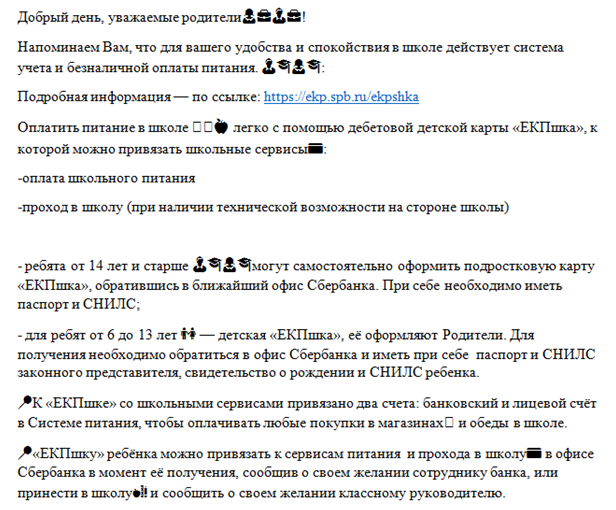 Добрый день, уважаемые родители!

Напоминаем Вам, что для вашего удобства и спокойствия в школе действует система учета и безналичной оплаты питания. :

Подробная информация — по ссылке: https://ekp.spb.ru/ekpshka

Оплатить питание в школе легко с помощью дебетовой детской карты «ЕКПшка», к которой можно привязать школьные сервисы:

-оплата школьного питания

-проход в школу (при наличии технической возможности на стороне школы)

- ребята от 14 лет и старше могут самостоятельно оформить подростковую карту «ЕКПшка», обратившись в ближайший офис Сбербанка. При себе необходимо иметь паспорт и СНИЛС;

- для ребят от 6 до 13 лет — детская «ЕКПшка», её оформляют Родители. Для получения необходимо обратиться в офис Сбербанка и иметь при себе паспорт и СНИЛС законного представителя, свидетельство о рождении и СНИЛС ребенка.

К «ЕКПшке» со школьными сервисами привязано два счета: банковский и лицевой счёт в Системе питания, чтобы оплачивать любые покупки в магазинах и обеды в школе.

«ЕКПшку» ребёнка можно привязать к сервисам питания и прохода в школу в офисе Сбербанка в момент её получения, сообщив о своем желании сотруднику банка, или принести в школу и сообщить о своем желании классному руководителю.